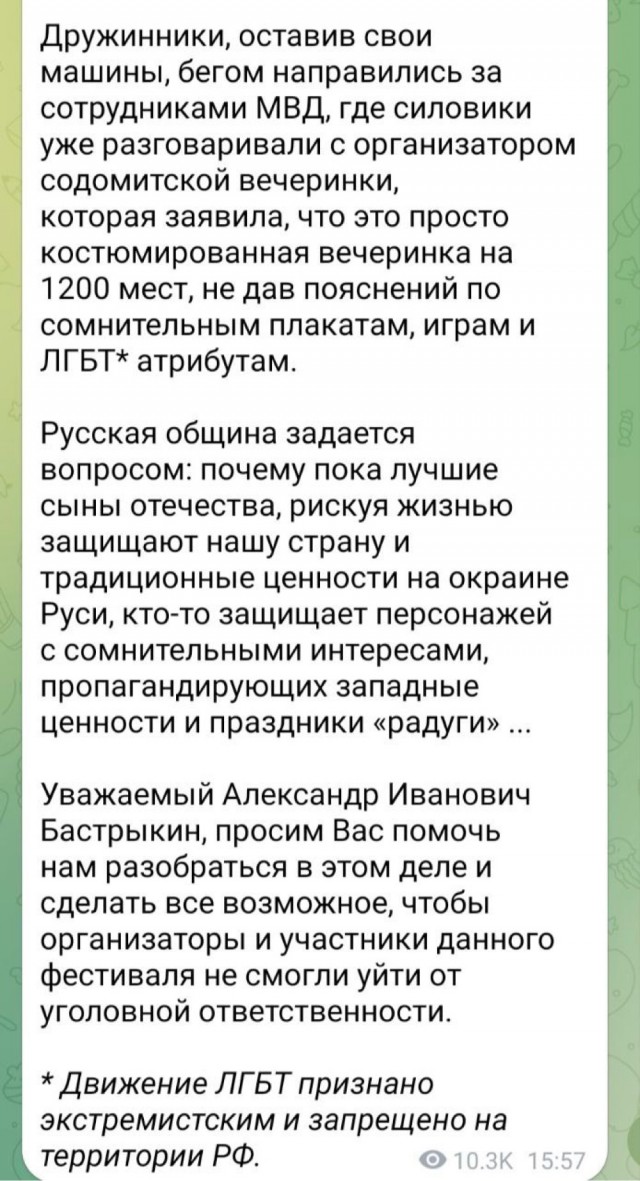 Дружинники, оставив свои машины, бегом направились за сотрудниками МВД, где силовики уже разговаривали с организатором содомитской вечеринки, которая заявила, что это просто костюмированная вечеринка на 1200 мест, не дав пояснений по сомнительным плакатам, играм и ЛГБТ* атрибутам.

Русская община задается вопросом: почему пока лучшие сыны отечества, рискуя жизнью защищают нашу страну и традиционные ценности на окраине Руси, кто-то защищает персонажей с сомнительными интересами, пропагандирующих западные ценности и праздники «радуги» ...

Уважаемый Александр Иванович Бастрыкин, просим Вас помочь нам разобраться в этом деле и сделать все возможное, чтобы организаторы и участники данного фестиваля не смогли уйти от уголовной ответственности.

* Движение ЛГБТ признано экстремистским и запрещено на территории РФ.

10.3K 15:57